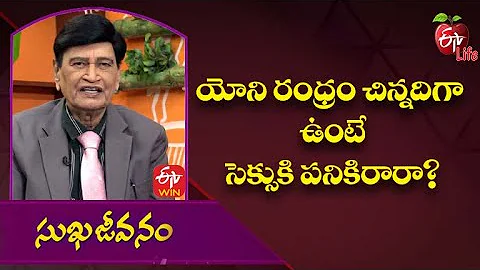 ETV Life

యోని రంధ్రం చిన్నదిగా ఉంటే సెక్సుకి పనికిరారా?

ETV WIN

సుఖజీవనం